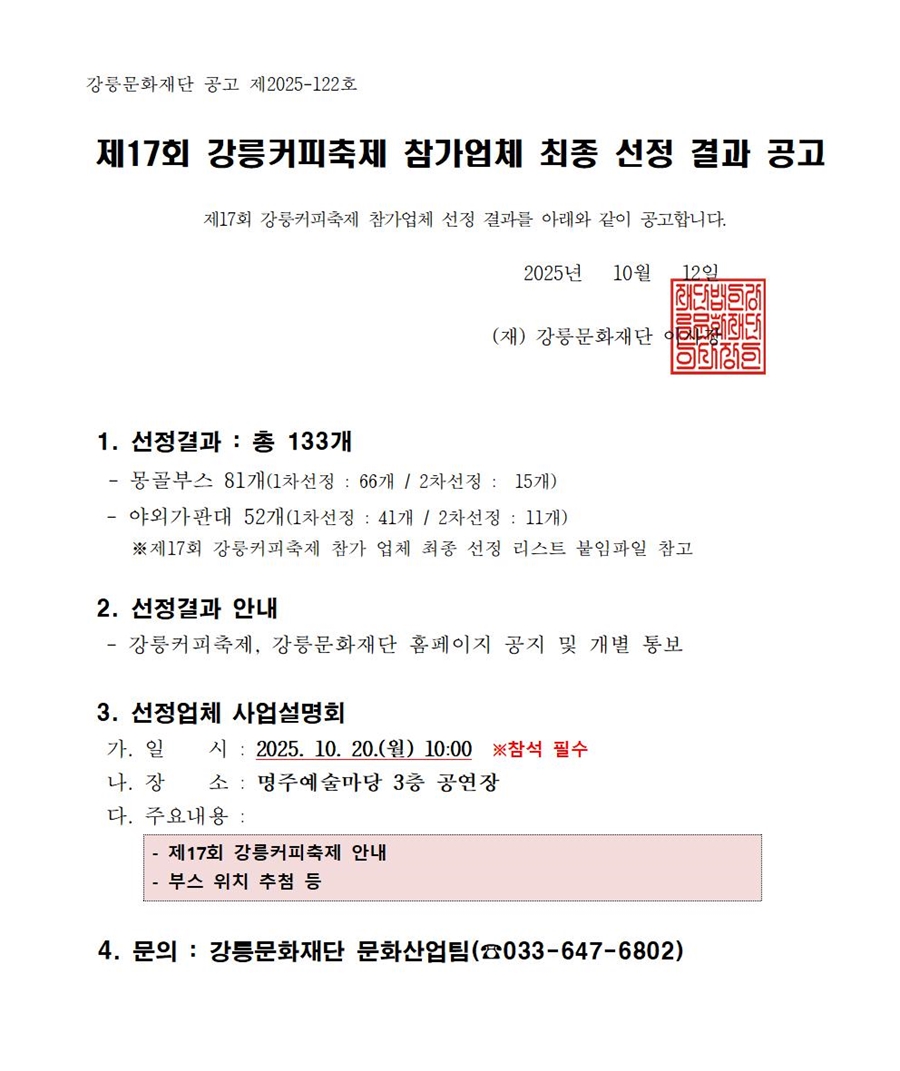 강릉문화재단 공고 제2025-122호

제17회 강릉커피축제 참가업체 최종 선정 결과 공고

제17회 강릉커피축제 참가업체 선정 결과를 아래와 같이 공고합니다.

2025년 10월 12일

(재) 강릉문화재단 이사장

재단법인강릉문화재단이사장인

1. 선정결과 : 총 133개
- 몽골부스 81개(1차선정 : 66개 / 2차선정 : 15개)
- 야외가판대 52개(1차선정 : 41개 / 2차선정 : 11개)
※제17회 강릉커피축제 참가 업체 최종 선정 리스트 붙임파일 참고

2. 선정결과 안내
- 강릉커피축제, 강릉문화재단 홈페이지 공지 및 개별 통보

3. 선정업체 사업설명회
가. 일 시 : 2025. 10. 20.(월) 10:00 ※참석 필수
나. 장 소 : 명주예술마당 3층 공연장
다. 주요내용 :
- 제17회 강릉커피축제 안내
- 부스 위치 추첨 등

4. 문의 : 강릉문화재단 문화산업팀(☎033-647-6802)